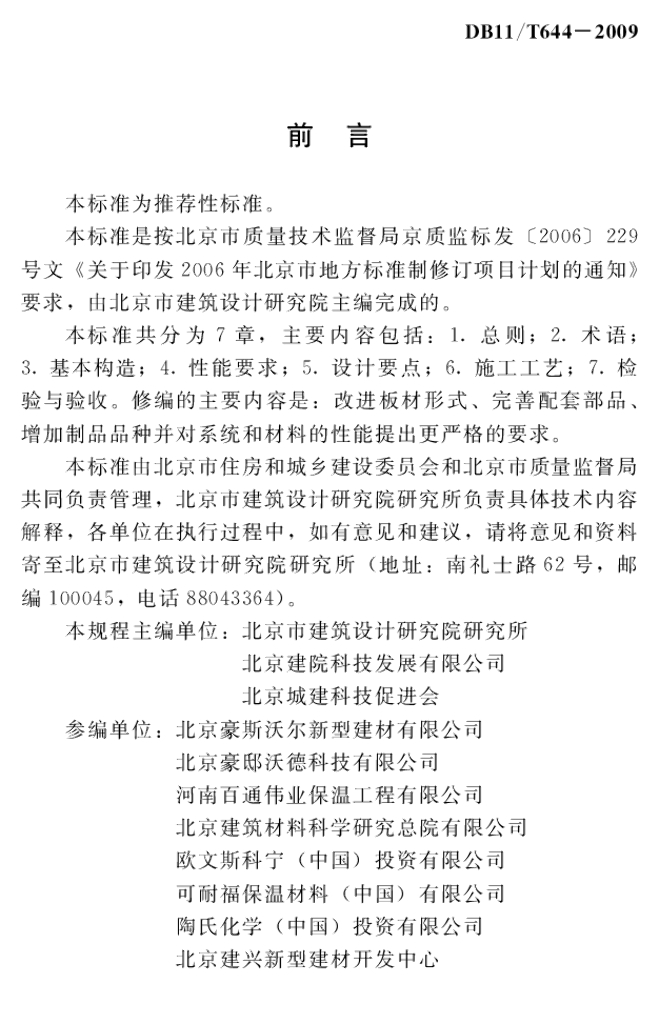 DB11/T644—2009

前　言

本标准为推荐性标准。

本标准是按北京市质量技术监督局京质监标发〔2006〕229号文《关于印发2006年北京市地方标准制修订项目计划的通知》要求，由北京市建筑设计研究院主编完成的。

本标准共分为7章，主要内容包括：1. 总则；2. 术语；3. 基本构造；4. 性能要求；5. 设计要点；6. 施工工艺；7. 检验与验收。修编的主要内容是：改进板材形式、完善配套部品、增加制品品种并对系统和材料的性能提出更严格的要求。

本标准由北京市住房和城乡建设委员会和北京市质量监督局共同负责管理，北京市建筑设计研究院研究所负责具体技术内容解释，各单位在执行过程中，如有意见和建议，请将意见和资料寄至北京市建筑设计研究院研究所（地址：南礼士路62号，邮编100045，电话88043364）。

本规程主编单位：北京市建筑设计研究院研究所
北京建院科技发展有限公司
北京城建科技促进会

参编单位：北京豪斯沃尔新型建材有限公司
北京豪邸沃德科技有限公司
河南百通伟业保温工程有限公司
北京建筑材料科学研究总院有限公司
欧文斯科宁（中国）投资有限公司
可耐福保温材料（中国）有限公司
陶氏化学（中国）投资有限公司
北京建兴新型建材开发中心